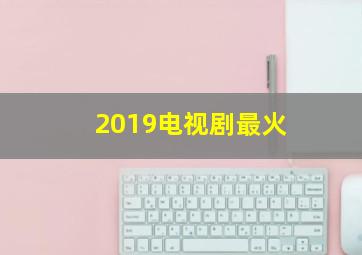 2019电视剧最火